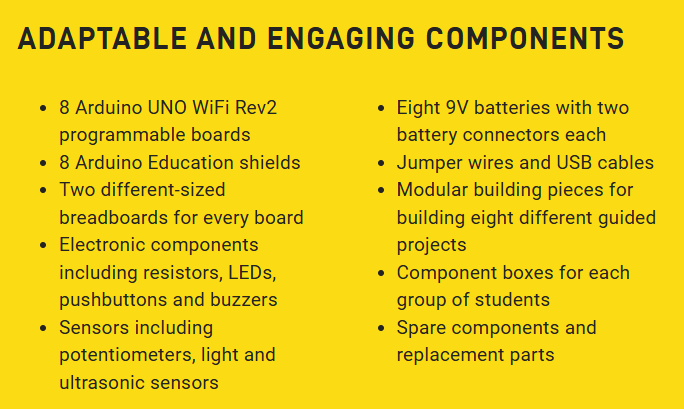 ADAPTABLE AND ENGAGING COMPONENTS

• 8 Arduino UNO WiFi Rev2 programmable boards
• 8 Arduino Education shields
• Two different-sized breadboards for every board
• Electronic components including resistors, LEDs, pushbuttons and buzzers
• Sensors including potentiometers, light and ultrasonic sensors

• Eight 9V batteries with two battery connectors each
• Jumper wires and USB cables
• Modular building pieces for building eight different guided projects
• Component boxes for each group of students
• Spare components and replacement parts